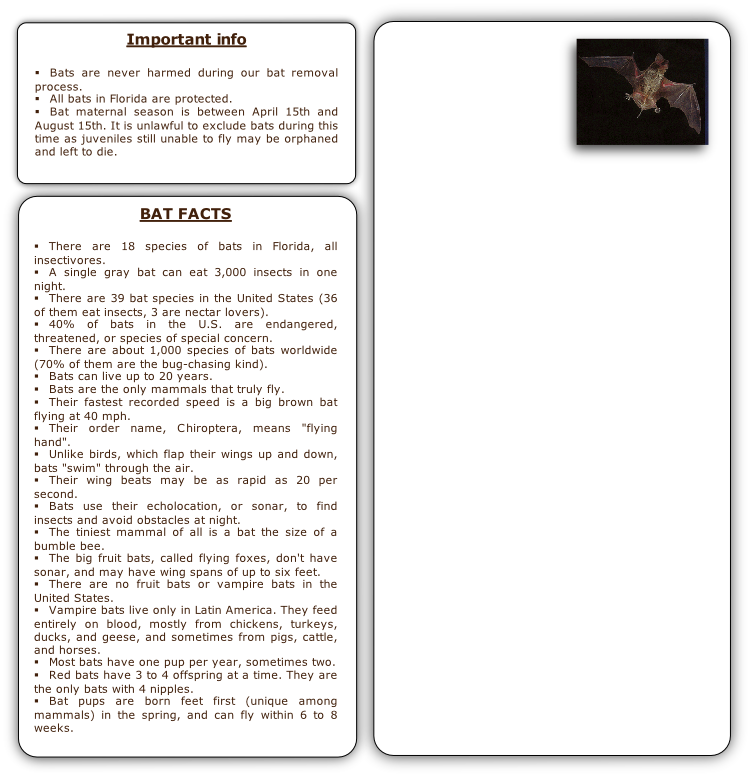 Important info

▪ Bats are never harmed during our bat removal process.
▪ All bats in Florida are protected.
▪ Bat maternal season is between April 15th and August 15th. It is unlawful to exclude bats during this time as juveniles still unable to fly may be orphaned and left to die.

BAT FACTS

▪ There are 18 species of bats in Florida, all insectivores.
▪ A single gray bat can eat 3,000 insects in one night.
▪ There are 39 bat species in the United States (36 of them eat insects, 3 are nectar lovers).
▪ 40% of bats in the U.S. are endangered, threatened, or species of special concern.
▪ There are about 1,000 species of bats worldwide (70% of them are the bug-chasing kind).
▪ Bats can live up to 20 years.
▪ Bats are the only mammals that truly fly.
▪ Their fastest recorded speed is a big brown bat flying at 40 mph.
▪ Their order name, Chiroptera, means "flying hand".
▪ Unlike birds, which flap their wings up and down, bats "swim" through the air.
▪ Their wing beats may be as rapid as 20 per second.
▪ Bats use their echolocation, or sonar, to find insects and avoid obstacles at night.
▪ The tiniest mammal of all is a bat the size of a bumble bee.
▪ The big fruit bats, called flying foxes, don't have sonar, and may have wing spans of up to six feet.
▪ There are no fruit bats or vampire bats in the United States.
▪ Vampire bats live only in Latin America. They feed entirely on blood, mostly from chickens, turkeys, ducks, and geese, and sometimes from pigs, cattle, and horses.
▪ Most bats have one pup per year, sometimes two.
▪ Red bats have 3 to 4 offspring at a time. They are the only bats with 4 nipples.
▪ Bat pups are born feet first (unique among mammals) in the spring, and can fly within 6 to 8 weeks.